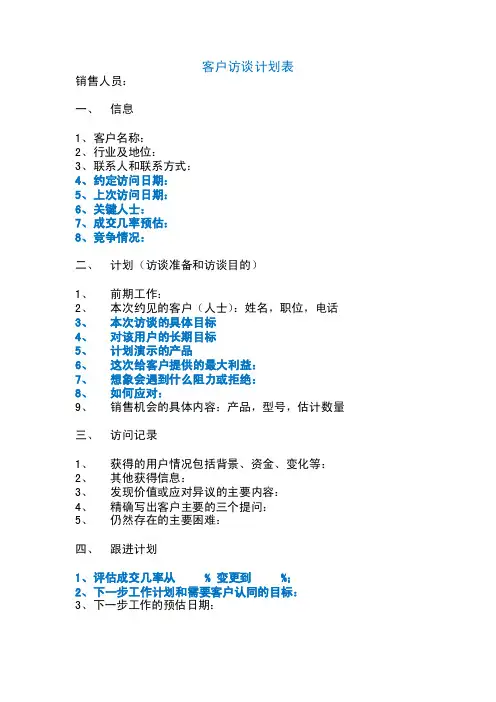 客户访谈计划表

销售人员：

一、 信息

1、客户名称：
2、行业及地位：
3、联系人和联系方式：
4、约定访问日期：
5、上次访问日期：
6、关键人士：
7、成交几率预估：
8、竞争情况：

二、 计划（访谈准备和访谈目的）

1、 前期工作：
2、 本次约见的客户（人士）：姓名，职位，电话
3、 本次访谈的具体目标
4、 对该用户的长期目标
5、 计划演示的产品
6、 这次给客户提供的最大利益：
7、 想象会遇到什么阻力或拒绝：
8、 如何应对：
9、 销售机会的具体内容：产品，型号，估计数量

三、 访问记录

1、 获得的用户情况包括背景、资金、变化等：
2、 其他获得信息：
3、 发现价值或应对异议的主要内容：
4、 精确写出客户主要的三个提问：
5、 仍然存在的主要困难：

四、 跟进计划

1、评估成交几率从 % 变更到 %；
2、下一步工作计划和需要客户认同的目标：
3、下一步工作的预估日期：